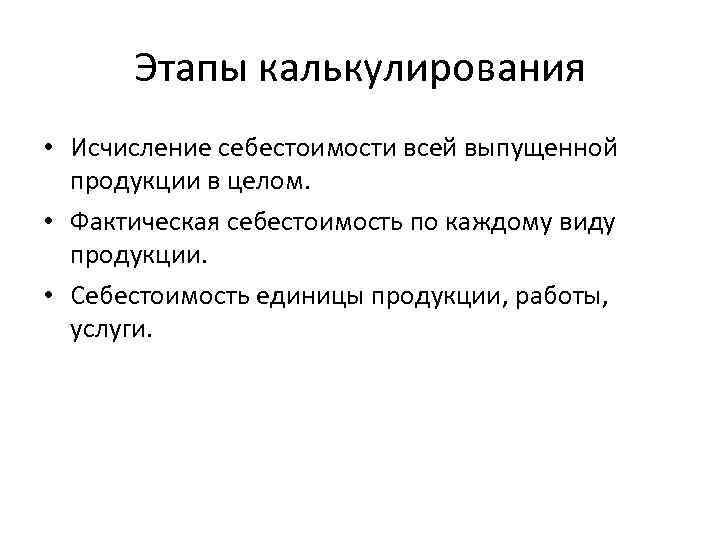 Этапы калькулирования

• Исчисление себестоимости всей выпущенной продукции в целом.

• Фактическая себестоимость по каждому виду продукции.

• Себестоимость единицы продукции, работы, услуги.